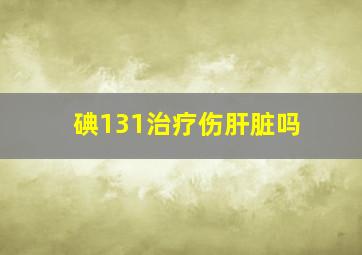 碘131治疗伤肝脏吗